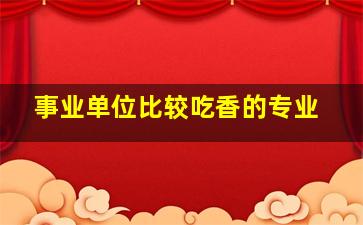 事业单位比较吃香的专业